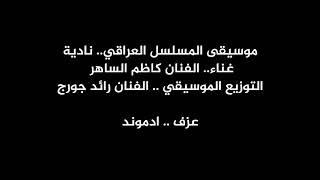 موسيقى المسلسل العراقي.. نادية
غناء.. الفنان كاظم الساهر
التوزيع الموسيقي .. الفنان رائد جورج

عزف .. ادموند